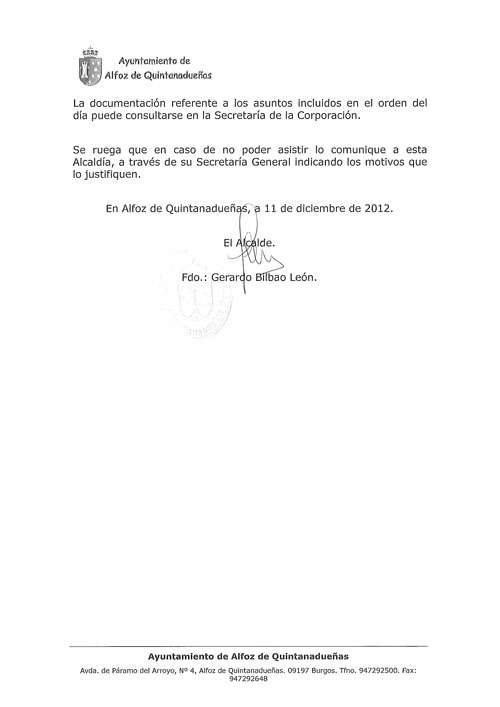 Ayuntamiento de
Alfoz de Quintanadueñas

La documentación referente a los asuntos incluidos en el orden del día puede consultarse en la Secretaría de la Corporación.

Se ruega que en caso de no poder asistir lo comunique a esta Alcaldía, a través de su Secretaría General indicando los motivos que lo justifiquen.

En Alfoz de Quintanadueñas, a 11 de diciembre de 2012.

El Alcalde.

Fdo.: Gerardo Bilbao León.

Ayuntamiento de Alfoz de Quintanadueñas
Avda. de Páramo del Arroyo, Nº 4, Alfoz de Quintanadueñas. 09197 Burgos. Tfno. 947292500. Fax: 947292648